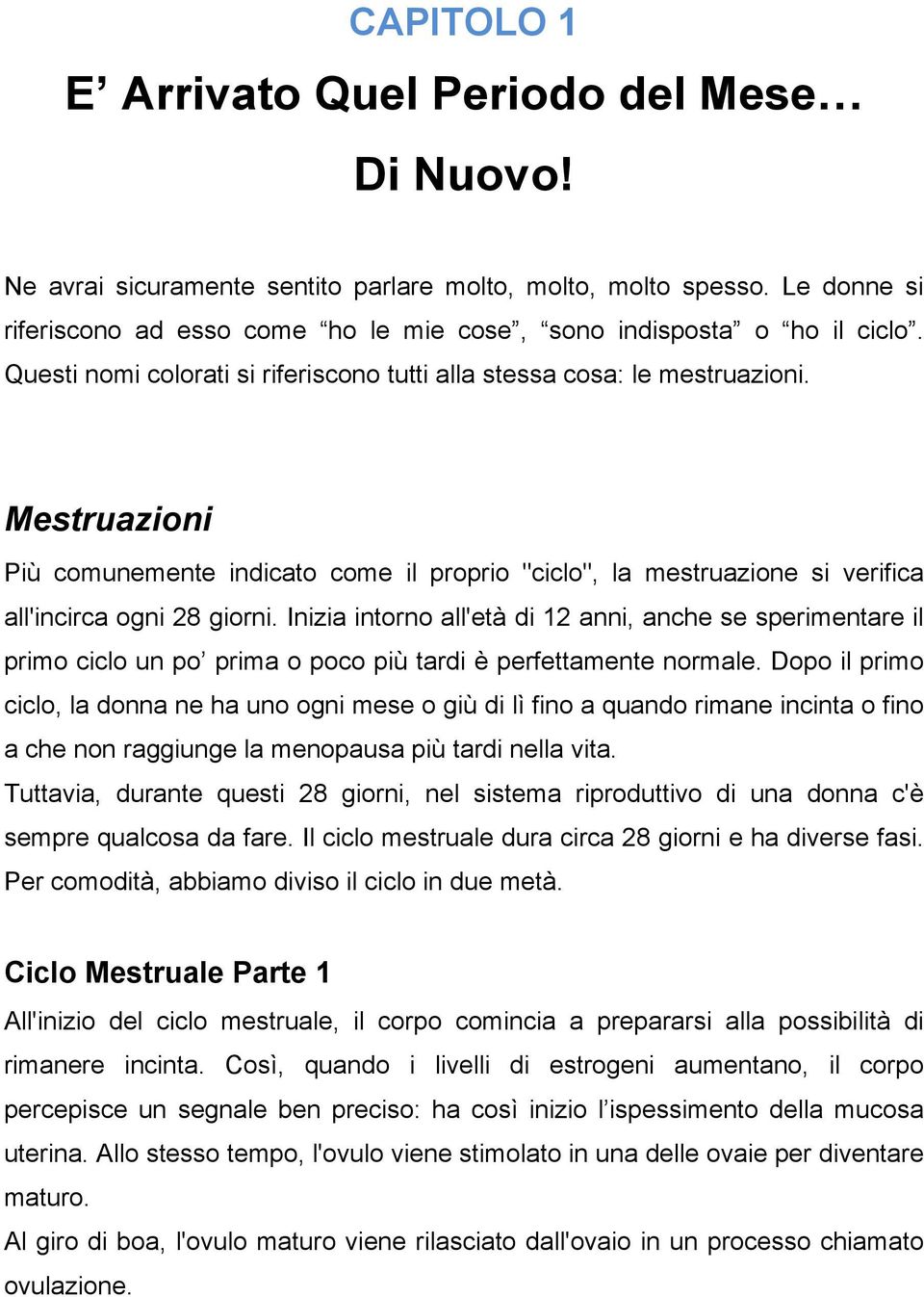 CAPITOLO 1

E’ Arrivato Quel Periodo del Mese…

Di Nuovo!

Ne avrai sicuramente sentito parlare molto, molto, molto spesso. Le donne si riferiscono ad esso come “ho le mie cose”, “sono indisposta” o “ho il ciclo”. Questi nomi colorati si riferiscono tutti alla stessa cosa: le mestruazioni.

Mestruazioni

Più comunemente indicato come il proprio "ciclo", la mestruazione si verifica all'incirca ogni 28 giorni. Inizia intorno all'età di 12 anni, anche se sperimentare il primo ciclo un po’ prima o poco più tardi è perfettamente normale. Dopo il primo ciclo, la donna ne ha uno ogni mese o giù di lì fino a quando rimane incinta o fino a che non raggiunge la menopausa più tardi nella vita.

Tuttavia, durante questi 28 giorni, nel sistema riproduttivo di una donna c'è sempre qualcosa da fare. Il ciclo mestruale dura circa 28 giorni e ha diverse fasi. Per comodità, abbiamo diviso il ciclo in due metà.

Ciclo Mestruale Parte 1

All'inizio del ciclo mestruale, il corpo comincia a prepararsi alla possibilità di rimanere incinta. Così, quando i livelli di estrogeni aumentano, il corpo percepisce un segnale ben preciso: ha così inizio l’ispessimento della mucosa uterina. Allo stesso tempo, l'ovulo viene stimolato in una delle ovaie per diventare maturo.

Al giro di boa, l'ovulo maturo viene rilasciato dall'ovaio in un processo chiamato ovulazione.